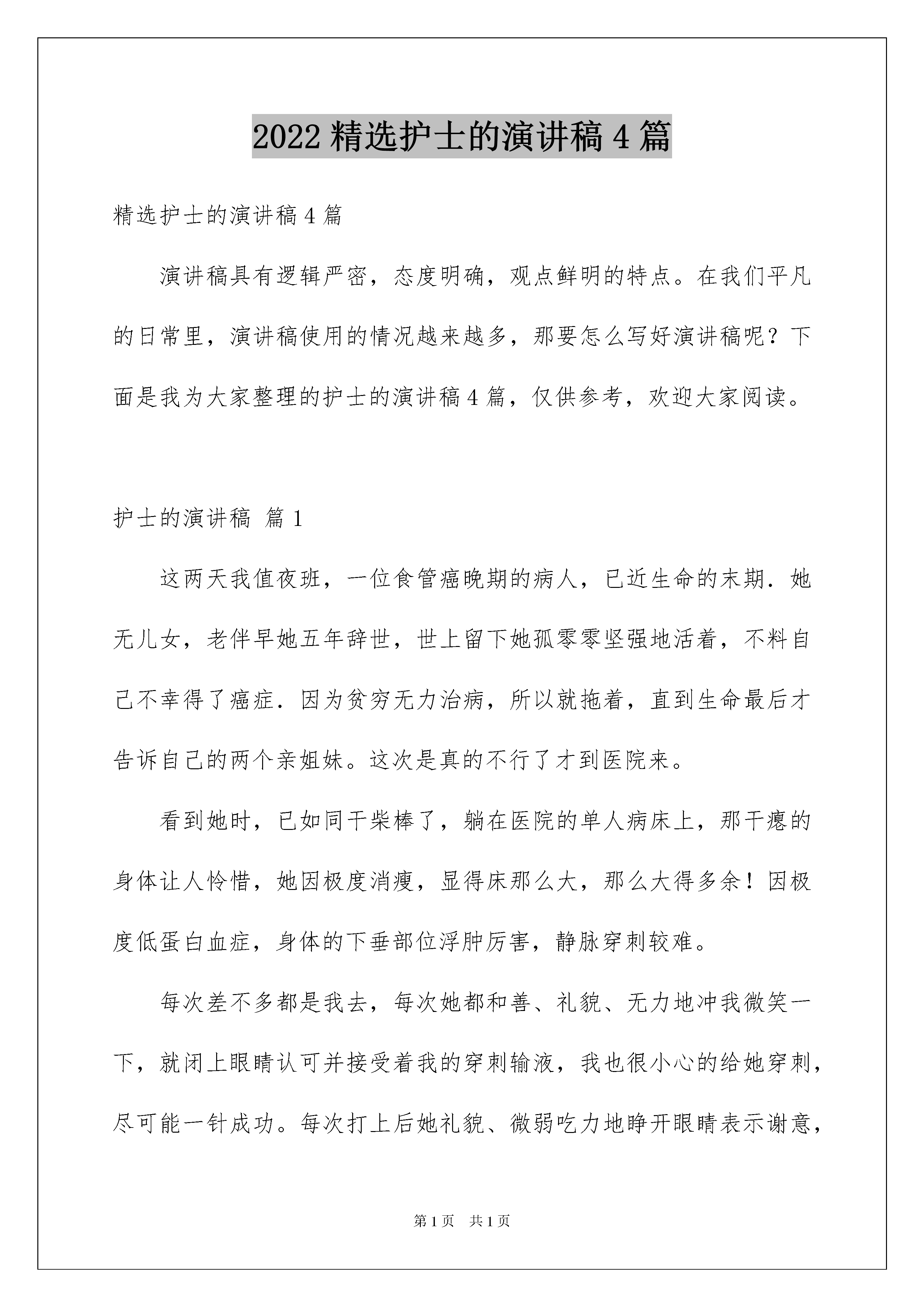 2022 精选护士的演讲稿 4 篇

精选护士的演讲稿 4 篇

演讲稿具有逻辑严密，态度明确，观点鲜明的特点。在我们平凡的日常里，演讲稿使用的情况越来越多，那要怎么写好演讲稿呢？下面是我为大家整理的护士的演讲稿 4 篇，仅供参考，欢迎大家阅读。

护士的演讲稿 篇 1

这两天我值夜班，一位食管癌晚期的病人，已近生命的末期．她无儿女，老伴早她五年辞世，世上留下她孤零零坚强地活着，不料自己不幸得了癌症．因为贫穷无力治病，所以就拖着，直到生命最后才告诉自己的两个亲姐妹。这次是真的不行了才到医院来。

看到她时，已如同干柴棒了，躺在医院的单人病床上，那干瘪的身体让人怜惜，她因极度消瘦，显得床那么大，那么大得多余！因极度低蛋白血症，身体的下垂部位浮肿厉害，静脉穿刺较难。

每次差不多都是我去，每次她都和善、礼貌、无力地冲我微笑一下，就闭上眼睛认可并接受着我的穿刺输液，我也很小心的给她穿刺，尽可能一针成功。每次打上后她礼貌、微弱吃力地睁开眼睛表示谢意，

第 1 页　共 1 页